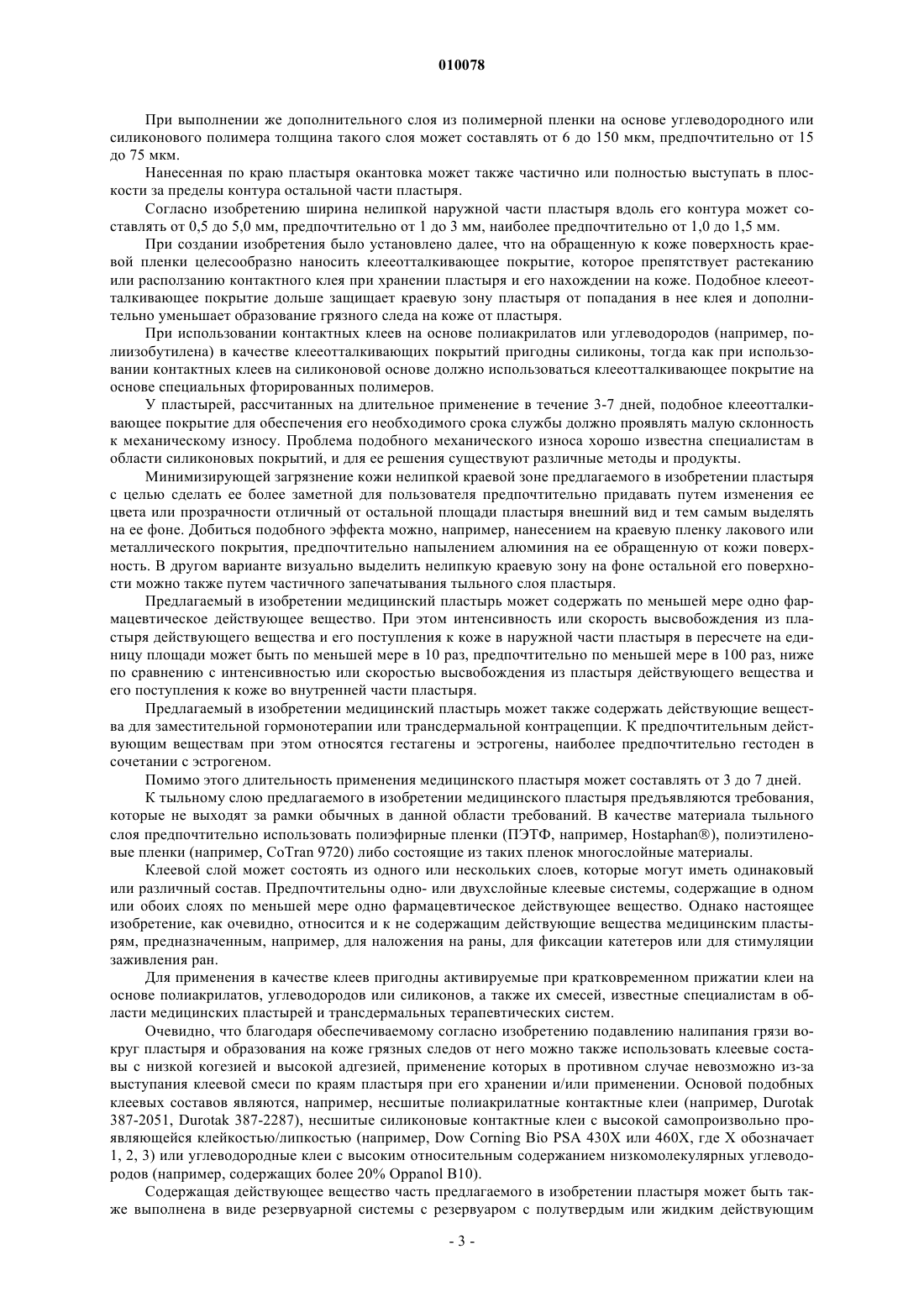 010078

При выполнении же дополнительного слоя из полимерной пленки на основе углеводородного или силиконового полимера толщина такого слоя может составлять от 6 до 150 мкм, предпочтительно от 15 до 75 мкм.

Нанесенная по краю пластыря окантовка может также частично или полностью выступать в плоскости за пределы контура остальной части пластыря.

Согласно изобретению ширина нелипкой наружной части пластыря вдоль его контура может составлять от 0,5 до 5,0 мм, предпочтительно от 1 до 3 мм, наиболее предпочтительно от 1,0 до 1,5 мм.

При создании изобретения было установлено далее, что на обращенную к коже поверхность краевой пленки целесообразно наносить клееотталкивающее покрытие, которое препятствует растеканию или расползанию контактного клея при хранении пластыря и его нахождении на коже. Подобное клееотталкивающее покрытие дольше защищает краевую зону пластыря от попадания в нее клея и дополнительно уменьшает образование грязного следа на коже от пластыря.

При использовании контактных клеев на основе полиакрилатов или углеводородов (например, полиизобутилена) в качестве клееотталкивающих покрытий пригодны силиконы, тогда как при использовании контактных клеев на силиконовой основе должно использоваться клееотталкивающее покрытие на основе специальных фторированных полимеров.

У пластырей, рассчитанных на длительное применение в течение 3-7 дней, подобное клееотталкивающее покрытие для обеспечения его необходимого срока службы должно проявлять малую склонность к механическому износу. Проблема подобного механического износа хорошо известна специалистам в области силиконовых покрытий, и для ее решения существуют различные методы и продукты.

Минимизирующей загрязнение кожи нелипкой краевой зоне предлагаемого в изобретении пластыря с целью сделать ее более заметной для пользователя предпочтительно придавать путем изменения ее цвета или прозрачности отличный от остальной площади пластыря внешний вид и тем самым выделять на ее фоне. Добиться подобного эффекта можно, например, нанесением на краевую пленку лакового или металлического покрытия, предпочтительно напылением алюминия на ее обращенную от кожи поверхность. В другом варианте визуально выделить нелипкую краевую зону на фоне остальной его поверхности можно также путем частичного запечатывания тыльного слоя пластыря.

Предлагаемый в изобретении медицинский пластырь может содержать по меньшей мере одно фармацевтическое действующее вещество. При этом интенсивность или скорость высвобождения из пластыря действующего вещества и его поступления к коже в наружной части пластыря в пересчете на единицу площади может быть по меньшей мере в 10 раз, предпочтительно по меньшей мере в 100 раз, ниже по сравнению с интенсивностью или скоростью высвобождения из пластыря действующего вещества и его поступления к коже во внутренней части пластыря.

Предлагаемый в изобретении медицинский пластырь может также содержать действующие вещества для заместительной гормонотерапии или трансдермальной контрацепции. К предпочтительным действующим веществам при этом относятся гестагены и эстрогены, наиболее предпочтительно гестоден в сочетании с эстрогеном.

Помимо этого длительность применения медицинского пластыря может составлять от 3 до 7 дней.

К тыльному слою предлагаемого в изобретении медицинского пластыря предъявляются требования, которые не выходят за рамки обычных в данной области требований. В качестве материала тыльного слоя предпочтительно использовать полиэфирные пленки (ПЭТФ, например, Hostaphan®), полиэтиленовые пленки (например, CoTran 9720) либо состоящие из таких пленок многослойные материалы.

Клеевой слой может состоять из одного или нескольких слоев, которые могут иметь одинаковый или различный состав. Предпочтительны одно- или двухслойные клеевые системы, содержащие в одном или обоих слоях по меньшей мере одно фармацевтическое действующее вещество. Однако настоящее изобретение, как очевидно, относится и к не содержащим действующие вещества медицинским пластырям, предназначенным, например, для наложения на раны, для фиксации катетеров или для стимуляции заживления ран.

Для применения в качестве клеев пригодны активируемые при кратковременном прижатии клеи на основе полиакрилатов, углеводородов или силиконов, а также их смесей, известные специалистам в области медицинских пластырей и трансдермальных терапевтических систем.

Очевидно, что благодаря обеспечиваемому согласно изобретению подавлению налипания грязи вокруг пластыря и образования на коже грязных следов от него можно также использовать клеевые составы с низкой когезией и высокой адгезией, применение которых в противном случае невозможно из-за выступания клеевой смеси по краям пластыря при его хранении и/или применении. Основой подобных клеевых составов являются, например, несшитые полиакрилатные контактные клеи (например, Durotak 387-2051, Durotak 387-2287), несшитые силиконовые контактные клеи с высокой самопроизвольно проявляющейся клейкостью/липкостью (например, Dow Corning Bio PSA 430X или 460X, где X обозначает 1, 2, 3) или углеводородные клеи с высоким относительным содержанием низкомолекулярных углеводородов (например, содержащих более 20% Oppanol B10).

Содержащая действующее вещество часть предлагаемого в изобретении пластыря может быть также выполнена в виде резервуарной системы с резервуаром с полутвердым или жидким действующим

- 3 -